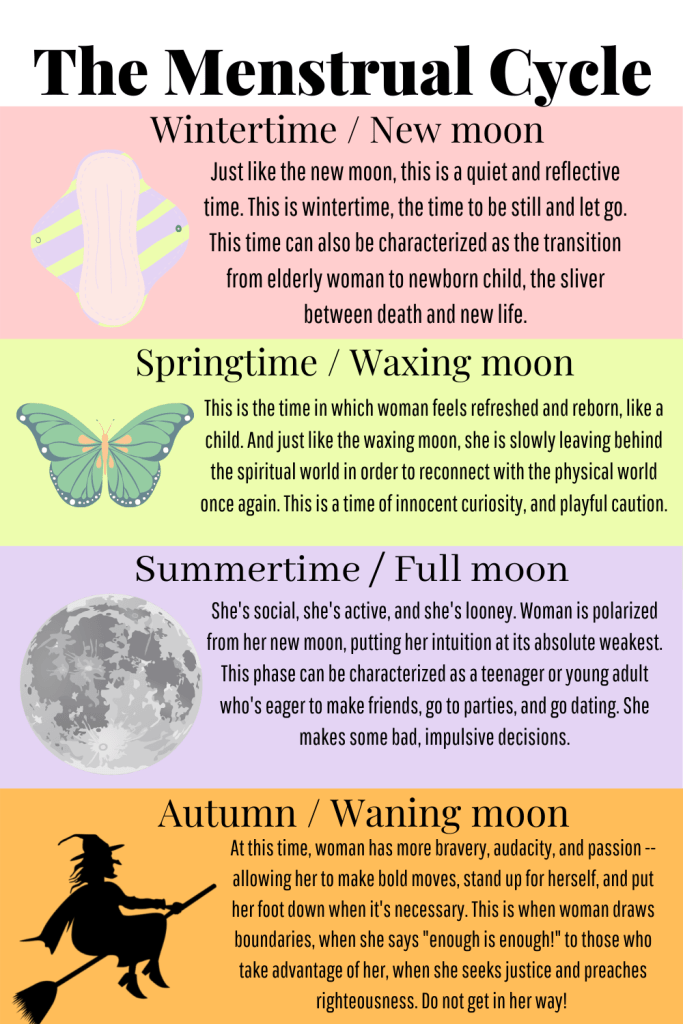 The Menstrual Cycle

Wintertime / New moon

Just like the new moon, this is a quiet and reflective time. This is wintertime, the time to be still and let go. This time can also be characterized as the transition from elderly woman to newborn child, the sliver between death and new life.

Springtime / Waxing moon

This is the time in which woman feels refreshed and reborn, like a child. And just like the waxing moon, she is slowly leaving behind the spiritual world in order to reconnect with the physical world once again. This is a time of innocent curiosity, and playful caution.

Summertime / Full moon

She's social, she's active, and she's looney. Woman is polarized from her new moon, putting her intuition at its absolute weakest. This phase can be characterized as a teenager or young adult who's eager to make friends, go to parties, and go dating. She makes some bad, impulsive decisions.

Autumn / Waning moon

At this time, woman has more bravery, audacity, and passion -- allowing her to make bold moves, stand up for herself, and put her foot down when it's necessary. This is when woman draws boundaries, when she says "enough is enough!" to those who take advantage of her, when she seeks justice and preaches righteousness. Do not get in her way!